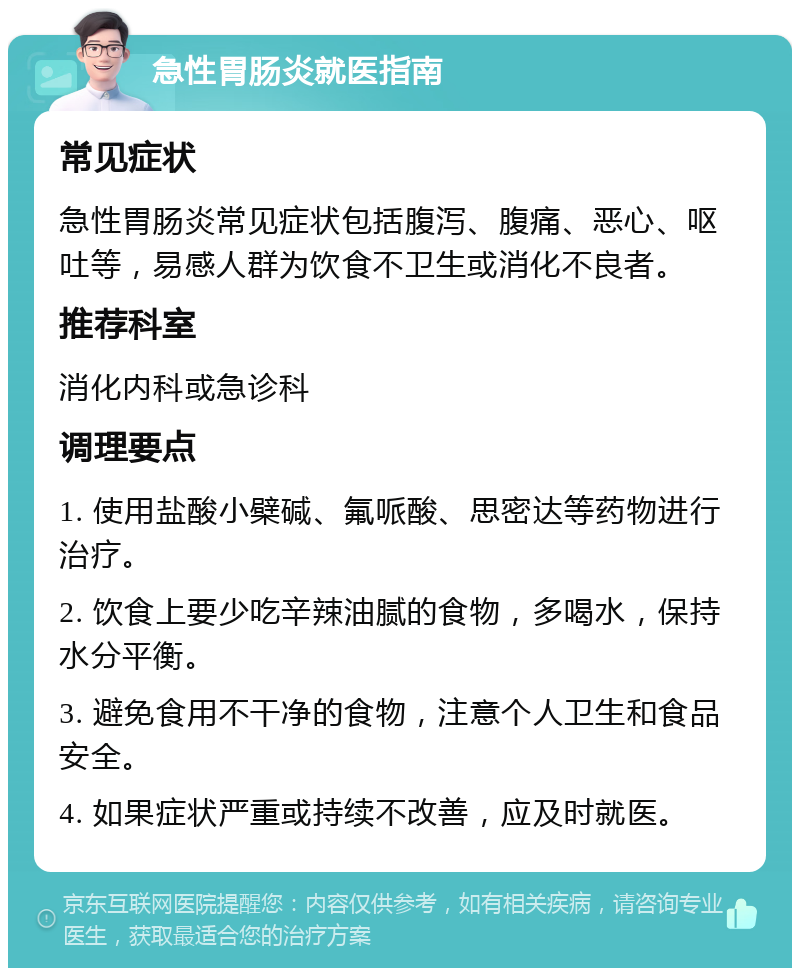 急性胃肠炎就医指南

常见症状

急性胃肠炎常见症状包括腹泻、腹痛、恶心、呕吐等，易感人群为饮食不卫生或消化不良者。

推荐科室

消化内科或急诊科

调理要点

1. 使用盐酸小檗碱、氟哌酸、思密达等药物进行治疗。

2. 饮食上要少吃辛辣油腻的食物，多喝水，保持水分平衡。

3. 避免食用不干净的食物，注意个人卫生和食品安全。

4. 如果症状严重或持续不改善，应及时就医。

京东互联网医院提醒您：内容仅供参考，如有相关疾病，请咨询专业医生，获取最适合您的治疗方案